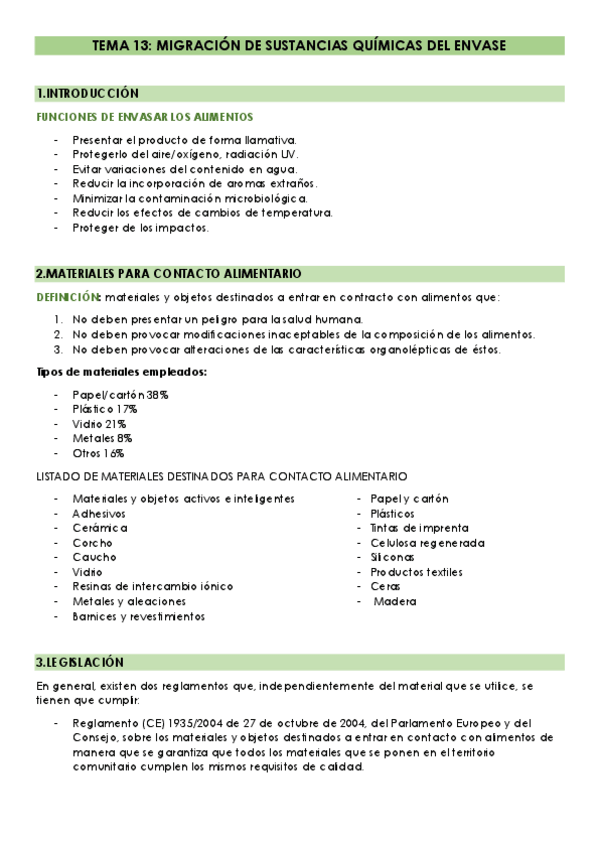 TEMA 13: MIGRACIÓN DE SUSTANCIAS QUÍMICAS DEL ENVASE

1.INTRODUCCIÓN

FUNCIONES DE ENVASAR LOS ALIMENTOS

- Presentar el producto de forma llamativa.
- Protegerlo del aire/oxígeno, radiación UV.
- Evitar variaciones del contenido en agua.
- Reducir la incorporación de aromas extraños.
- Minimizar la contaminación microbiológica.
- Reducir los efectos de cambios de temperatura.
- Proteger de los impactos.

2.MATERIALES PARA CONTACTO ALIMENTARIO

DEFINICIÓN: materiales y objetos destinados a entrar en contracto con alimentos que:

1. No deben presentar un peligro para la salud humana.
2. No deben provocar modificaciones inaceptables de la composición de los alimentos.
3. No deben provocar alteraciones de las características organolépticas de éstos.

Tipos de materiales empleados:

- Papel/cartón 38%
- Plástico 17%
- Vidrio 21%
- Metales 8%
- Otros 16%

LISTADO DE MATERIALES DESTINADOS PARA CONTACTO ALIMENTARIO

- Materiales y objetos activos e inteligentes
- Adhesivos
- Cerámica
- Corcho
- Caucho
- Vidrio
- Resinas de intercambio iónico
- Metales y aleaciones
- Barnices y revestimientos

- Papel y cartón
- Plásticos
- Tintas de imprenta
- Celulosa regenerada
- Siliconas
- Productos textiles
- Ceras
- Madera

3.LEGISLACIÓN

En general, existen dos reglamentos que, independientemente del material que se utilice, se tienen que cumplir:

- Reglamento (CE) 1935/2004 de 27 de octubre de 2004, del Parlamento Europeo y del Consejo, sobre los materiales y objetos destinados a entrar en contacto con alimentos de manera que se garantiza que todos los materiales que se ponen en el territorio comunitario cumplen los mismos requisitos de calidad.